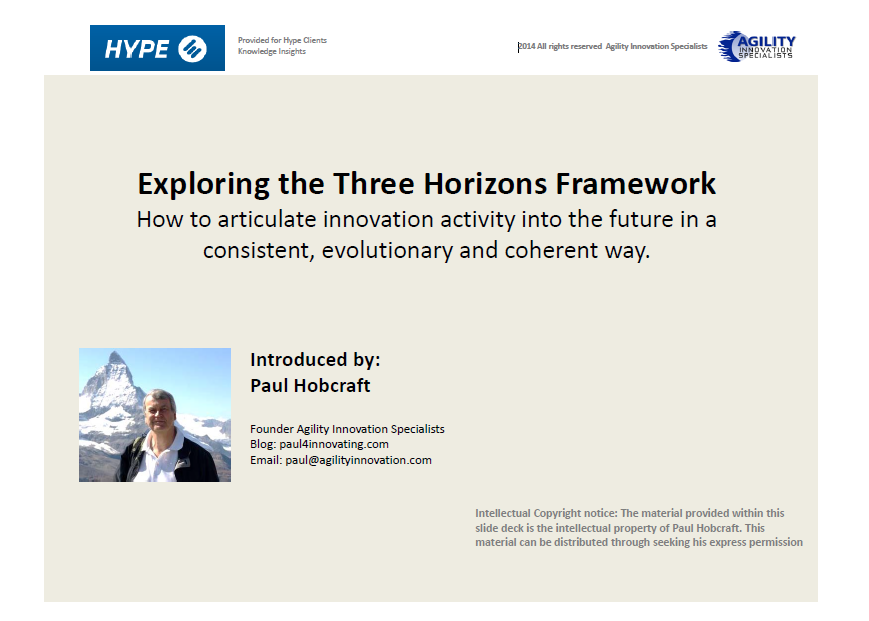 HYPE

Provided for Hype Clients
Knowledge Insights

2014 All rights reserved Agility Innovation Specialists

AGILITY
INNOVATION
SPECIALISTS

Exploring the Three Horizons Framework
How to articulate innovation activity into the future in a consistent, evolutionary and coherent way.

Introduced by:
Paul Hobcraft

Founder Agility Innovation Specialists
Blog: paul4innovating.com
Email: paul@agilityinnovation.com

Intellectual Copyright notice: The material provided within this slide deck is the intellectual property of Paul Hobcraft. This material can be distributed through seeking his express permission